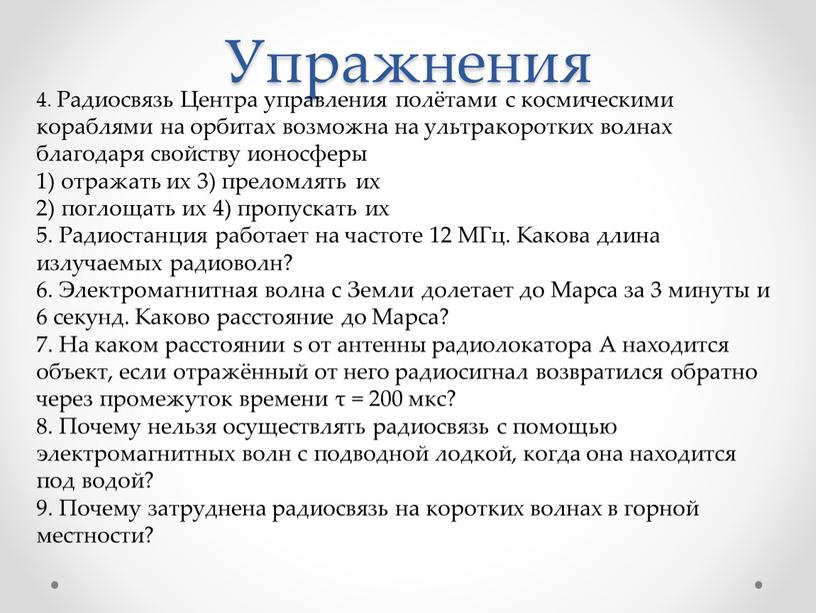 Упражнения

4. Радиосвязь Центра управления полётами с космическими кораблями на орбитах возможна на ультракоротких волнах благодаря свойству ионосферы
1) отражать их 3) преломлять их
2) поглощать их 4) пропускать их
5. Радиостанция работает на частоте 12 МГц. Какова длина излучаемых радиоволн?
6. Электромагнитная волна с Земли долетает до Марса за 3 минуты и 6 секунд. Каково расстояние до Марса?
7. На каком расстоянии s от антенны радиолокатора А находится объект, если отражённый от него радиосигнал возвратился обратно через промежуток времени $\tau = 200$ мкс?
8. Почему нельзя осуществлять радиосвязь с помощью электромагнитных волн с подводной лодкой, когда она находится под водой?
9. Почему затруднена радиосвязь на коротких волнах в горной местности?